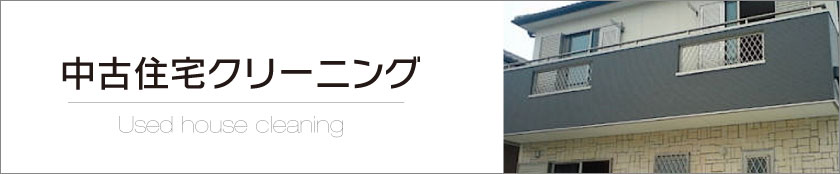 中古住宅クリーニング

Used house cleaning